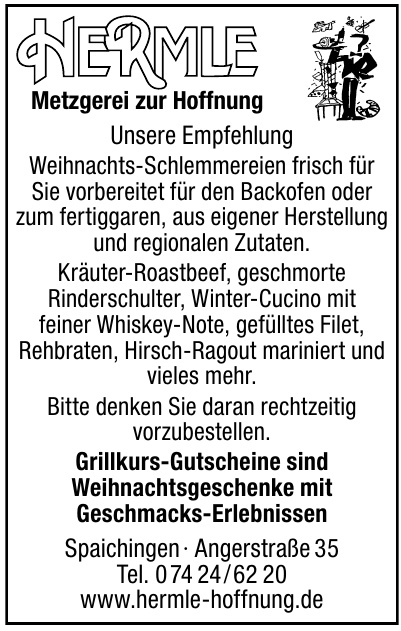 HERMLE

Metzgerei zur Hoffnung

Unsere Empfehlung

Weihnachts-Schlemmereien frisch für Sie vorbereitet für den Backofen oder zum fertiggaren, aus eigener Herstellung und regionalen Zutaten.

Kräuter-Roastbeef, geschmorte Rinderschulter, Winter-Cucino mit feiner Whiskey-Note, gefülltes Filet, Rehbraten, Hirsch-Ragout mariniert und vieles mehr.

Bitte denken Sie daran rechtzeitig vorzubestellen.

Grillkurs-Gutscheine sind Weihnachtsgeschenke mit Geschmacks-Erlebnissen

Spaichingen · Angerstraße 35
Tel. 074 24/62 20
www.hermle-hoffnung.de